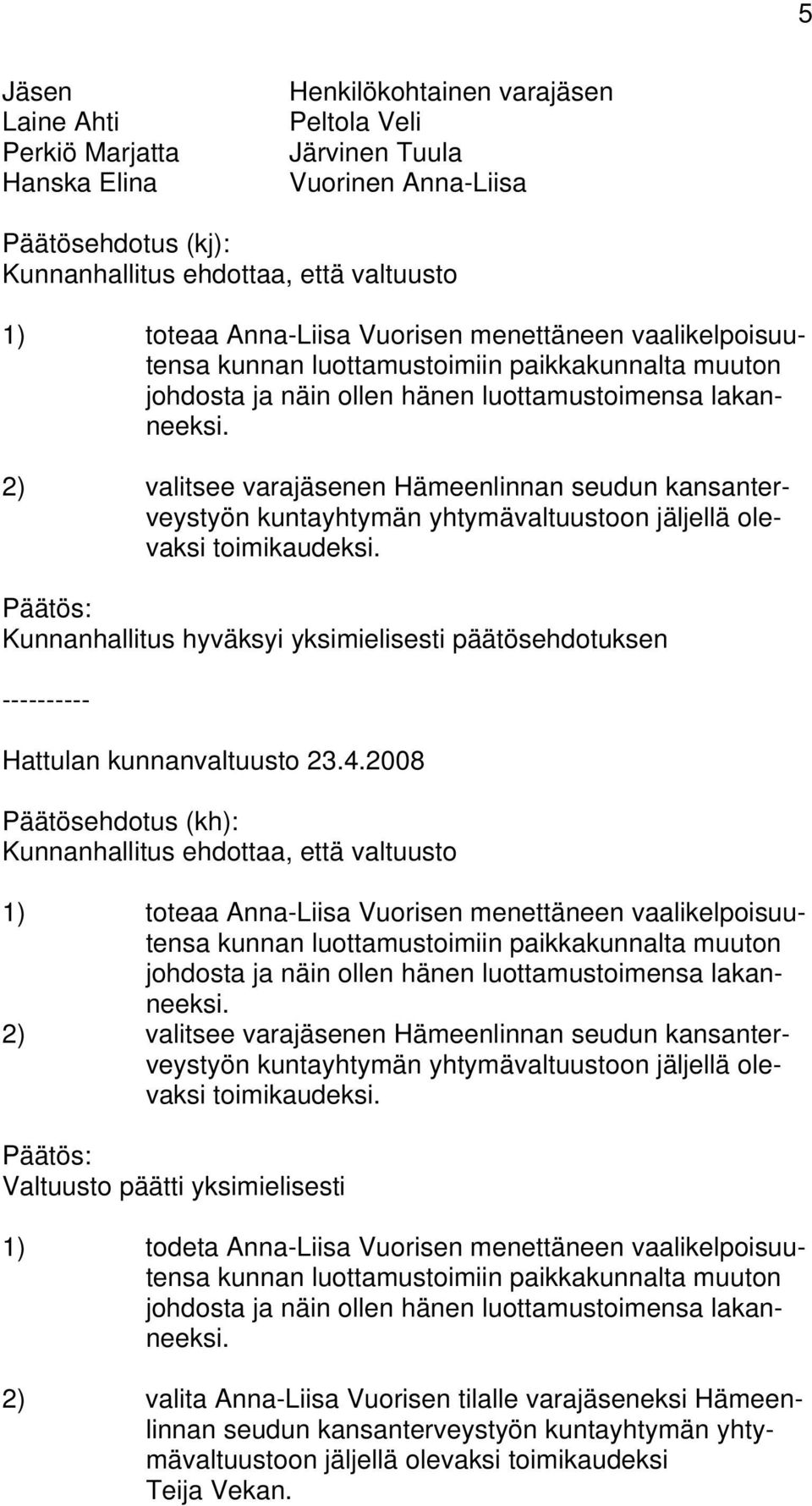 5

| Jäsen | Henkilökohtainen varajäsen |
|---|---|
| Laine Ahti | Peltola Veli |
| Perkiö Marjatta | Järvinen Tuula |
| Hanska Elina | Vuorinen Anna-Liisa |

Päätösehdotus (kj):
Kunnanhallitus ehdottaa, että valtuusto

1) toteaa Anna-Liisa Vuorisen menettäneen vaalikelpoisuutensa kunnan luottamustoimiin paikkakunnalta muuton johdosta ja näin ollen hänen luottamustoimensa lakanneeksi.

2) valitsee varajäsenen Hämeenlinnan seudun kansanterveystyön kuntayhtymän yhtymävaltuustoon jäljellä olevaksi toimikaudeksi.

Päätös:
Kunnanhallitus hyväksyi yksimielisesti päätösehdotuksen

----------

Hattulan kunnanvaltuusto 23.4.2008

Päätösehdotus (kh):
Kunnanhallitus ehdottaa, että valtuusto

1) toteaa Anna-Liisa Vuorisen menettäneen vaalikelpoisuutensa kunnan luottamustoimiin paikkakunnalta muuton johdosta ja näin ollen hänen luottamustoimensa lakanneeksi.
2) valitsee varajäsenen Hämeenlinnan seudun kansanterveystyön kuntayhtymän yhtymävaltuustoon jäljellä olevaksi toimikaudeksi.

Päätös:
Valtuusto päätti yksimielisesti

1) todeta Anna-Liisa Vuorisen menettäneen vaalikelpoisuutensa kunnan luottamustoimiin paikkakunnalta muuton johdosta ja näin ollen hänen luottamustoimensa lakanneeksi.

2) valita Anna-Liisa Vuorisen tilalle varajäseneksi Hämeenlinnan seudun kansanterveystyön kuntayhtymän yhtymävaltuustoon jäljellä olevaksi toimikaudeksi Teija Vekan.